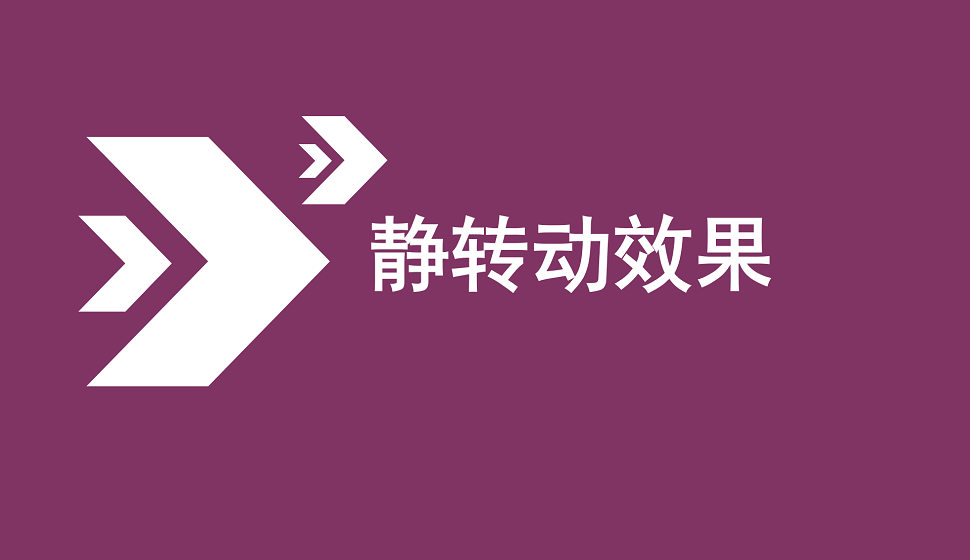 静转动效果